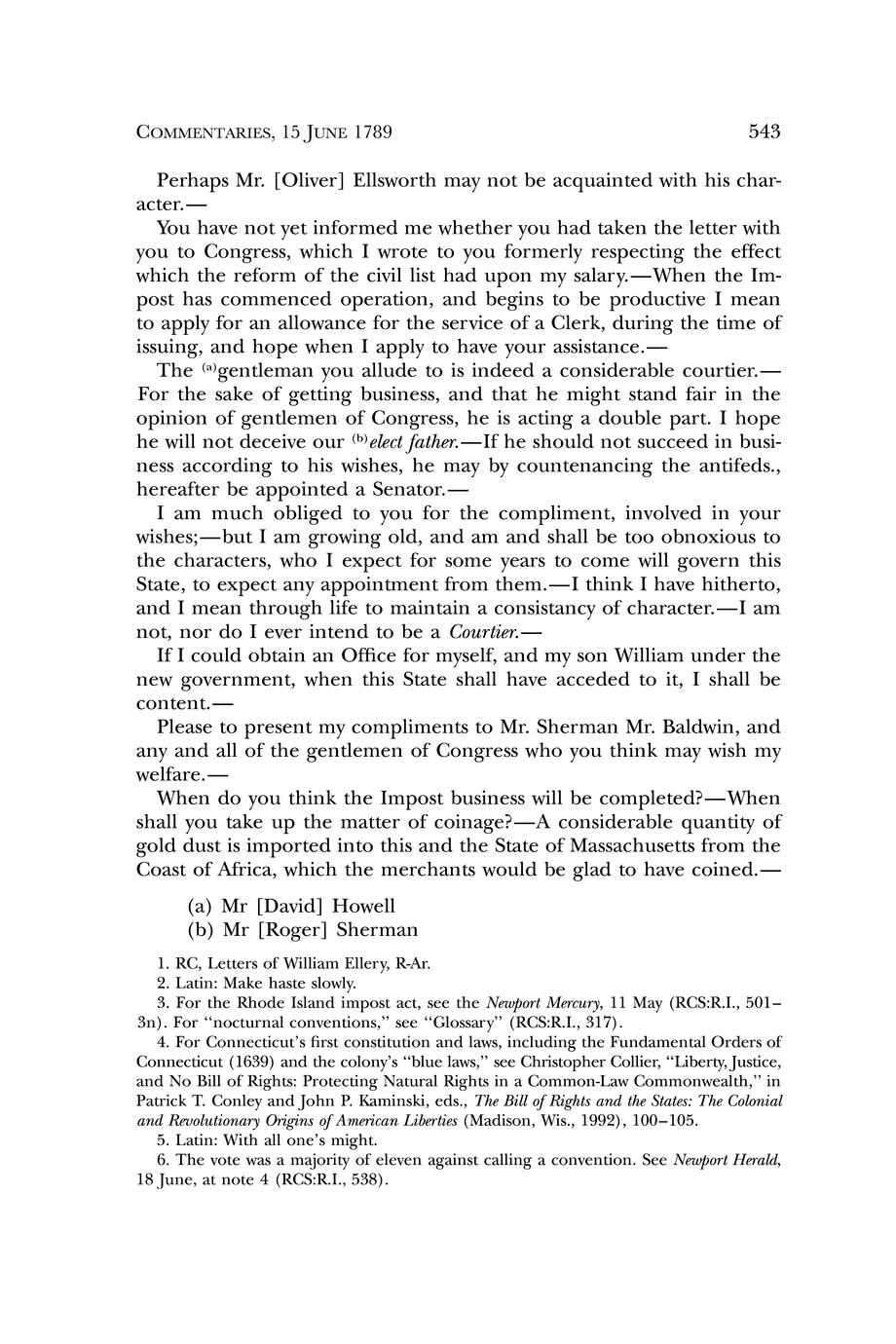 COMMENTARIES, 15 JUNE 1789 543

Perhaps Mr. [Oliver] Ellsworth may not be acquainted with his character.—

You have not yet informed me whether you had taken the letter with you to Congress, which I wrote to you formerly respecting the effect which the reform of the civil list had upon my salary.—When the Impost has commenced operation, and begins to be productive I mean to apply for an allowance for the service of a Clerk, during the time of issuing, and hope when I apply to have your assistance.—

The $^{(a)}$gentleman you allude to is indeed a considerable courtier.—For the sake of getting business, and that he might stand fair in the opinion of gentlemen of Congress, he is acting a double part. I hope he will not deceive our $^{(b)}$elect father.—If he should not succeed in business according to his wishes, he may by countenancing the antifeds., hereafter be appointed a Senator.—

I am much obliged to you for the compliment, involved in your wishes;—but I am growing old, and am and shall be too obnoxious to the characters, who I expect for some years to come will govern this State, to expect any appointment from them.—I think I have hitherto, and I mean through life to maintain a consistancy of character.—I am not, nor do I ever intend to be a Courtier.—

If I could obtain an Office for myself, and my son William under the new government, when this State shall have acceded to it, I shall be content.—

Please to present my compliments to Mr. Sherman Mr. Baldwin, and any and all of the gentlemen of Congress who you think may wish my welfare.—

When do you think the Impost business will be completed?—When shall you take up the matter of coinage?—A considerable quantity of gold dust is imported into this and the State of Massachusetts from the Coast of Africa, which the merchants would be glad to have coined.—

(a) Mr [David] Howell
(b) Mr [Roger] Sherman

1. RC, Letters of William Ellery, R-Ar.
2. Latin: Make haste slowly.
3. For the Rhode Island impost act, see the Newport Mercury, 11 May (RCS:R.I., 501–3n). For "nocturnal conventions," see "Glossary" (RCS:R.I., 317).
4. For Connecticut's first constitution and laws, including the Fundamental Orders of Connecticut (1639) and the colony's "blue laws," see Christopher Collier, "Liberty, Justice, and No Bill of Rights: Protecting Natural Rights in a Common-Law Commonwealth," in Patrick T. Conley and John P. Kaminski, eds., The Bill of Rights and the States: The Colonial and Revolutionary Origins of American Liberties (Madison, Wis., 1992), 100–105.
5. Latin: With all one's might.
6. The vote was a majority of eleven against calling a convention. See Newport Herald, 18 June, at note 4 (RCS:R.I., 538).